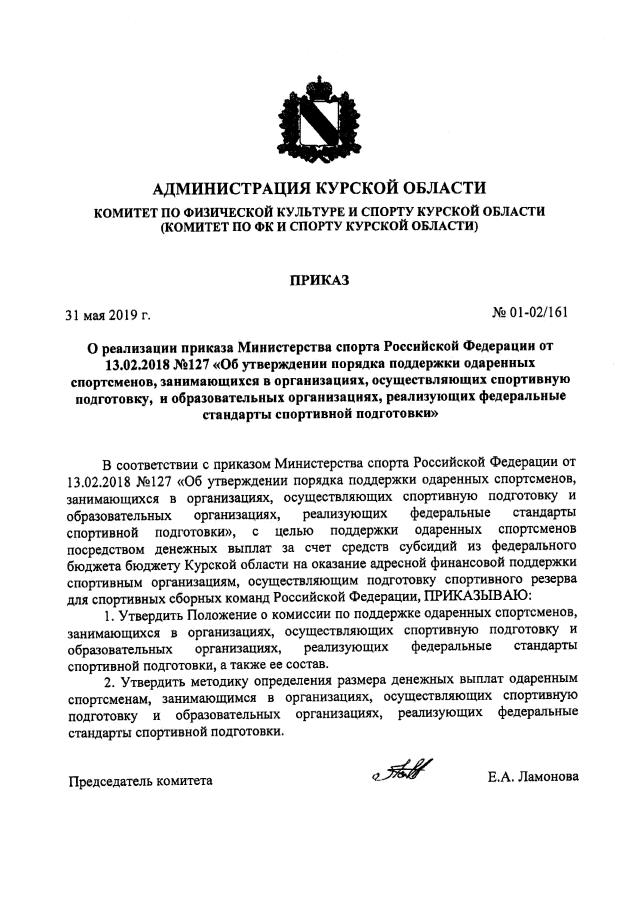 АДМИНИСТРАЦИЯ КУРСКОЙ ОБЛАСТИ
КОМИТЕТ ПО ФИЗИЧЕСКОЙ КУЛЬТУРЕ И СПОРТУ КУРСКОЙ ОБЛАСТИ
(КОМИТЕТ ПО ФК И СПОРТУ КУРСКОЙ ОБЛАСТИ)

ПРИКАЗ

31 мая 2019 г.

№ 01-02/161

О реализации приказа Министерства спорта Российской Федерации от 13.02.2018 №127 «Об утверждении порядка поддержки одаренных спортсменов, занимающихся в организациях, осуществляющих спортивную подготовку, и образовательных организациях, реализующих федеральные стандарты спортивной подготовки»

В соответствии с приказом Министерства спорта Российской Федерации от 13.02.2018 №127 «Об утверждении порядка поддержки одаренных спортсменов, занимающихся в организациях, осуществляющих спортивную подготовку и образовательных организациях, реализующих федеральные стандарты спортивной подготовки», с целью поддержки одаренных спортсменов посредством денежных выплат за счет средств субсидий из федерального бюджета бюджету Курской области на оказание адресной финансовой поддержки спортивным организациям, осуществляющим подготовку спортивного резерва для спортивных сборных команд Российской Федерации, ПРИКАЗЫВАЮ:

1. Утвердить Положение о комиссии по поддержке одаренных спортсменов, занимающихся в организациях, осуществляющих спортивную подготовку и образовательных организациях, реализующих федеральные стандарты спортивной подготовки, а также ее состав.

2. Утвердить методику определения размера денежных выплат одаренным спортсменам, занимающимся в организациях, осуществляющих спортивную подготовку и образовательных организациях, реализующих федеральные стандарты спортивной подготовки.

Председатель комитета

Е.А. Ламонова